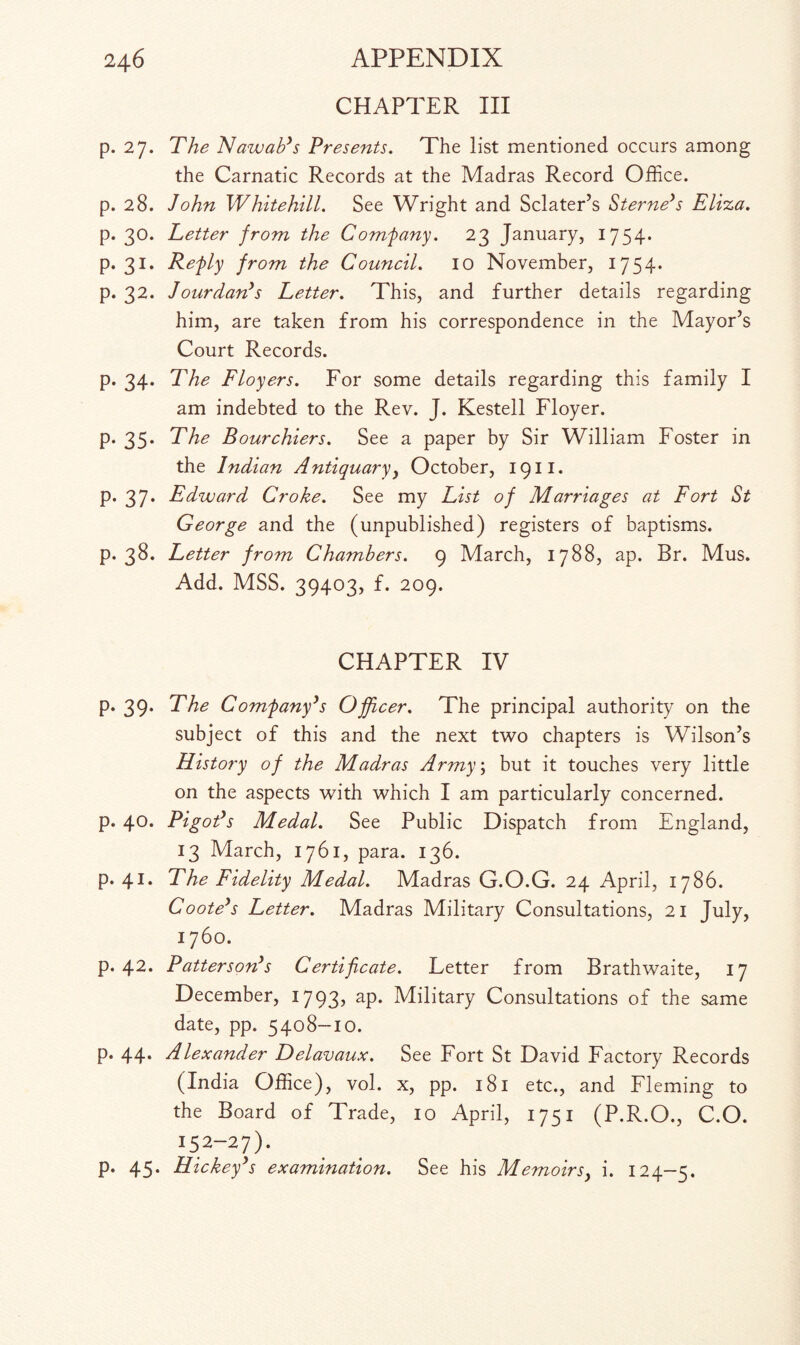 246 APPENDIX

CHAPTER III

p. 27. The Nawab's Presents. The list mentioned occurs among the Carnatic Records at the Madras Record Office.
p. 28. John Whitehill. See Wright and Sclater's Sterne's Eliza.
p. 30. Letter from the Company. 23 January, 1754.
p. 31. Reply from the Council. 10 November, 1754.
p. 32. Jourdan's Letter. This, and further details regarding him, are taken from his correspondence in the Mayor's Court Records.
p. 34. The Floyers. For some details regarding this family I am indebted to the Rev. J. Kestell Floyer.
p. 35. The Bourchiers. See a paper by Sir William Foster in the Indian Antiquary, October, 1911.
p. 37. Edward Croke. See my List of Marriages at Fort St George and the (unpublished) registers of baptisms.
p. 38. Letter from Chambers. 9 March, 1788, ap. Br. Mus. Add. MSS. 39403, f. 209.

CHAPTER IV

p. 39. The Company's Officer. The principal authority on the subject of this and the next two chapters is Wilson's History of the Madras Army; but it touches very little on the aspects with which I am particularly concerned.
p. 40. Pigot's Medal. See Public Dispatch from England, 13 March, 1761, para. 136.
p. 41. The Fidelity Medal. Madras G.O.G. 24 April, 1786. Coote's Letter. Madras Military Consultations, 21 July, 1760.
p. 42. Patterson's Certificate. Letter from Brathwaite, 17 December, 1793, ap. Military Consultations of the same date, pp. 5408–10.
p. 44. Alexander Delavaux. See Fort St David Factory Records (India Office), vol. x, pp. 181 etc., and Fleming to the Board of Trade, 10 April, 1751 (P.R.O., C.O. 152–27).
p. 45. Hickey's examination. See his Memoirs, i. 124–5.